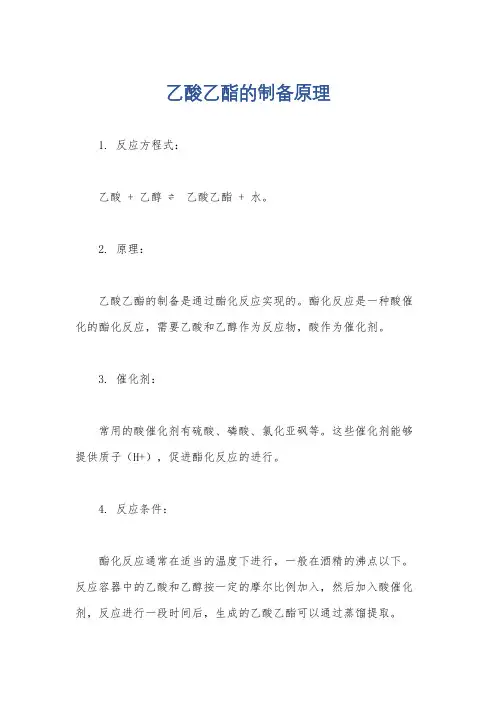 乙酸乙酯的制备原理

1. 反应方程式：

乙酸 + 乙醇 ⇌ 乙酸乙酯 + 水。

2. 原理：

乙酸乙酯的制备是通过酯化反应实现的。酯化反应是一种酸催化的酯化反应，需要乙酸和乙醇作为反应物，酸作为催化剂。

3. 催化剂：

常用的酸催化剂有硫酸、磷酸、氯化亚砜等。这些催化剂能够提供质子（H+），促进酯化反应的进行。

4. 反应条件：

酯化反应通常在适当的温度下进行，一般在酒精的沸点以下。反应容器中的乙酸和乙醇按一定的摩尔比例加入，然后加入酸催化剂，反应进行一段时间后，生成的乙酸乙酯可以通过蒸馏提取。